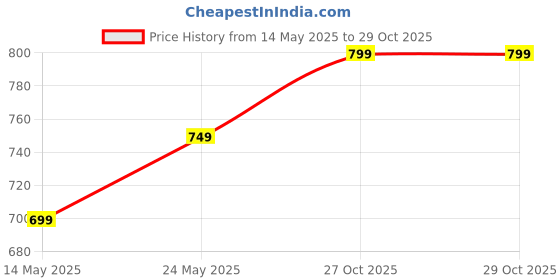 CheapestInIndia.com

Price History from 14 May 2025 to 29 Oct 2025

800
780
760
740
720
700
680

699
749
799
799

14 May 2025
24 May 2025
27 Oct 2025
29 Oct 2025